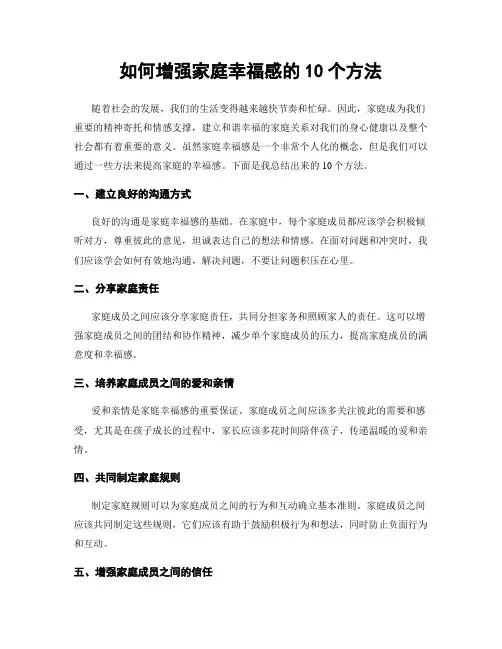 如何增强家庭幸福感的 10 个方法

随着社会的发展，我们的生活变得越来越快节奏和忙碌。因此，家庭成为我们重要的精神寄托和情感支撑，建立和谐幸福的家庭关系对我们的身心健康以及整个社会都有着重要的意义。虽然家庭幸福感是一个非常个人化的概念，但是我们可以通过一些方法来提高家庭的幸福感。下面是我总结出来的 10 个方法。

一、建立良好的沟通方式

良好的沟通是家庭幸福感的基础。在家庭中，每个家庭成员都应该学会积极倾听对方，尊重彼此的意见，坦诚表达自己的想法和情感。在面对问题和冲突时，我们应该学会如何有效地沟通，解决问题，不要让问题积压在心里。

二、分享家庭责任

家庭成员之间应该分享家庭责任，共同分担家务和照顾家人的责任。这可以增强家庭成员之间的团结和协作精神，减少单个家庭成员的压力，提高家庭成员的满意度和幸福感。

三、培养家庭成员之间的爱和亲情

爱和亲情是家庭幸福感的重要保证。家庭成员之间应该多关注彼此的需要和感受，尤其是在孩子成长的过程中，家长应该多花时间陪伴孩子，传递温暖的爱和亲情。

四、共同制定家庭规则

制定家庭规则可以为家庭成员之间的行为和互动确立基本准则。家庭成员之间应该共同制定这些规则，它们应该有助于鼓励积极行为和想法，同时防止负面行为和互动。

五、增强家庭成员之间的信任